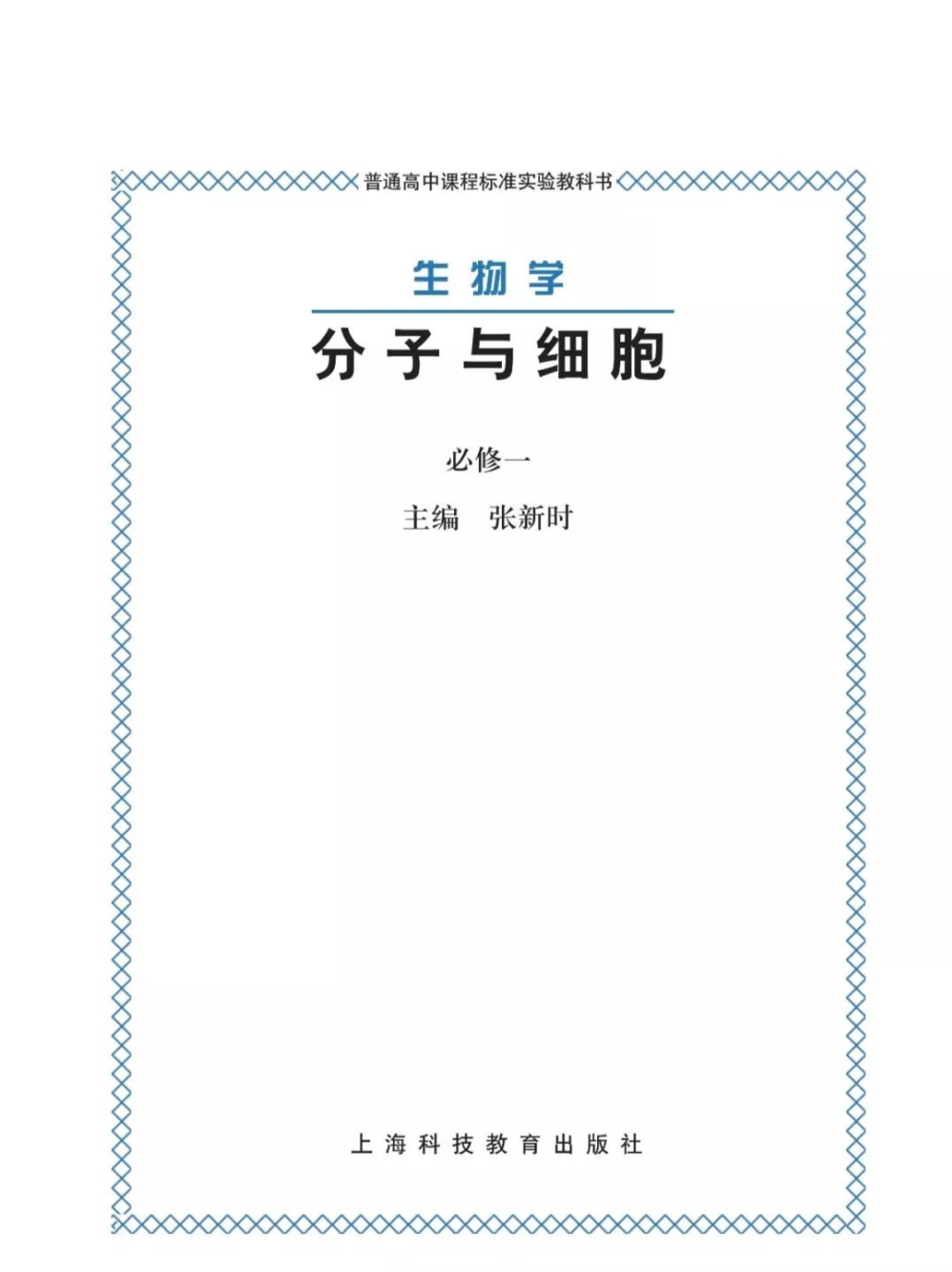 普通高中课程标准实验教科书

生物学

分子与细胞

必修一

主编　张新时

上海科技教育出版社